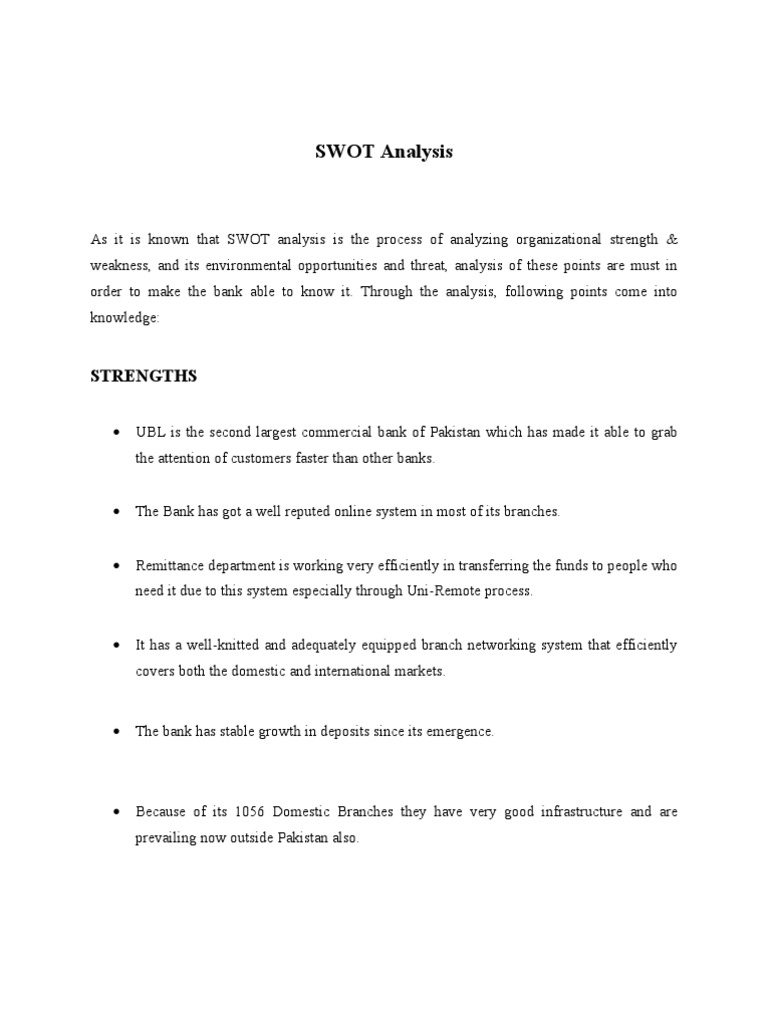 SWOT Analysis

As it is known that SWOT analysis is the process of analyzing organizational strength & weakness, and its environmental opportunities and threat, analysis of these points are must in order to make the bank able to know it. Through the analysis, following points come into knowledge:

STRENGTHS

• UBL is the second largest commercial bank of Pakistan which has made it able to grab the attention of customers faster than other banks.

• The Bank has got a well reputed online system in most of its branches.

• Remittance department is working very efficiently in transferring the funds to people who need it due to this system especially through Uni-Remote process.

• It has a well-knitted and adequately equipped branch networking system that efficiently covers both the domestic and international markets.

• The bank has stable growth in deposits since its emergence.

• Because of its 1056 Domestic Branches they have very good infrastructure and are prevailing now outside Pakistan also.